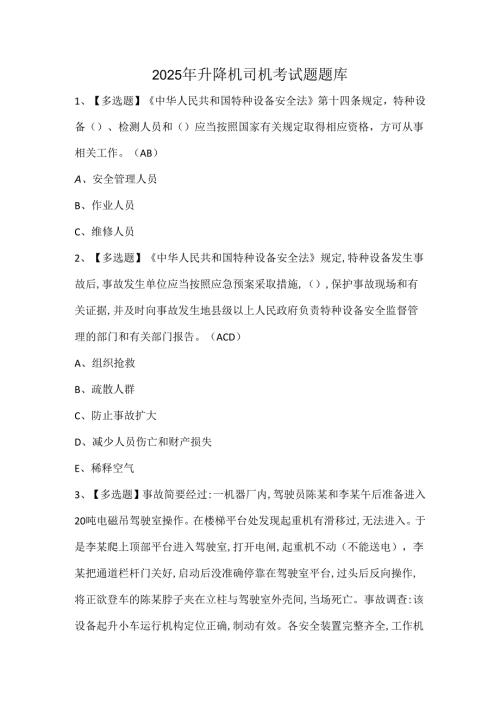 2025年升降机司机考试题题库

1、【多选题】《中华人民共和国特种设备安全法》第十四条规定，特种设备（）、检测人员和（）应当按照国家有关规定取得相应资格，方可从事相关工作。（AB）

A、安全管理人员

B、作业人员

C、维修人员

2、【多选题】《中华人民共和国特种设备安全法》规定,特种设备发生事故后,事故发生单位应当按照应急预案采取措施,（）,保护事故现场和有关证据,并及时向事故发生地县级以上人民政府负责特种设备安全监督管理的部门和有关部门报告。（ACD）

A、组织抢救

B、疏散人群

C、防止事故扩大

D、减少人员伤亡和财产损失

E、稀释空气

3、【多选题】事故简要经过:一机器厂内,驾驶员陈某和李某午后准备进入20吨电磁吊驾驶室操作。在楼梯平台处发现起重机有滑移过,无法进入。于是李某爬上顶部平台进入驾驶室,打开电闸,起重机不动（不能送电），李某把通道栏杆门关好,启动后没准确停靠在驾驶室平台,过头后反向操作,将正欲登车的陈某脖子夹在立柱与驾驶室外壳间,当场死亡。事故调查:该设备起升小车运行机构定位正确,制动有效。各安全装置完整齐全,工作机